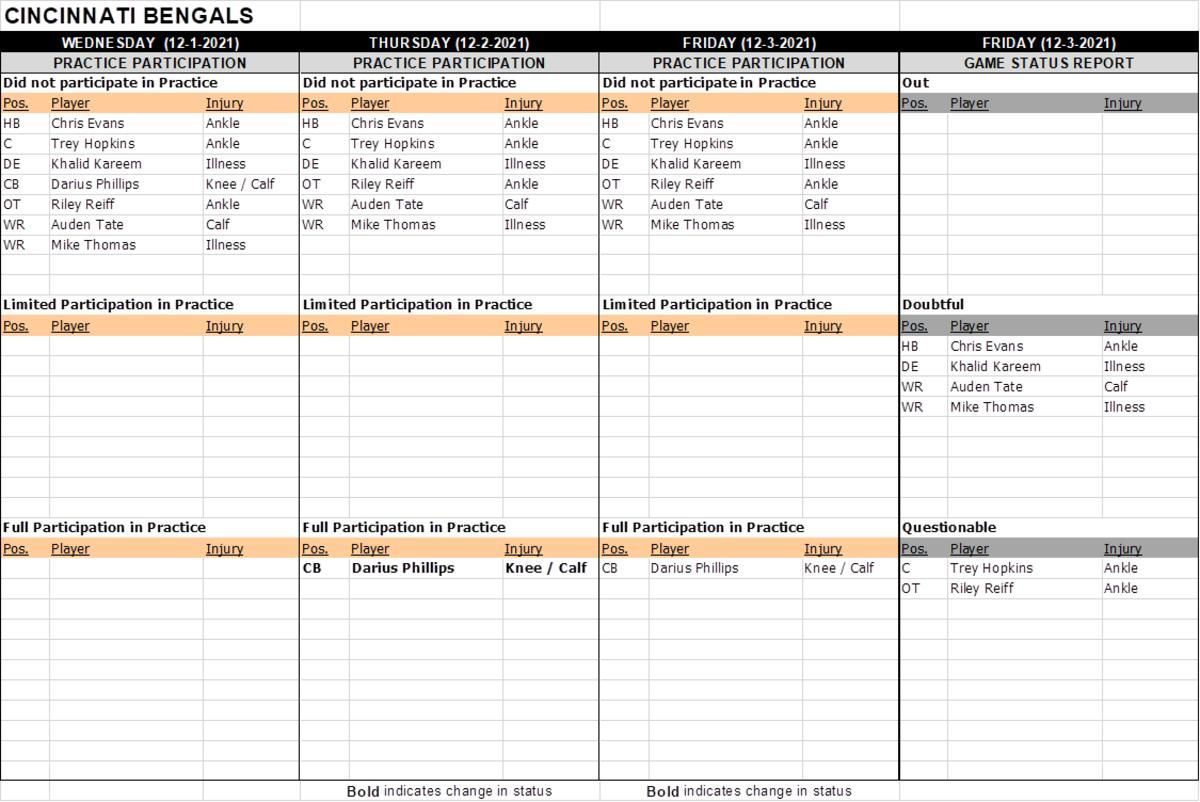 CINCINNATI BENGALS

WEDNESDAY (12-1-2021)
PRACTICE PARTICIPATION

Did not participate in Practice

| Pos. | Player | Injury |
|---|---|---|
| HB | Chris Evans | Ankle |
| C | Trey Hopkins | Ankle |
| DE | Khalid Kareem | Illness |
| CB | Darius Phillips | Knee / Calf |
| OT | Riley Reiff | Ankle |
| WR | Auden Tate | Calf |
| WR | Mike Thomas | Illness |

Limited Participation in Practice

| Pos. | Player | Injury |
|---|---|---|

Full Participation in Practice

| Pos. | Player | Injury |
|---|---|---|

THURSDAY (12-2-2021)
PRACTICE PARTICIPATION

Did not participate in Practice

| Pos. | Player | Injury |
|---|---|---|
| HB | Chris Evans | Ankle |
| C | Trey Hopkins | Ankle |
| DE | Khalid Kareem | Illness |
| OT | Riley Reiff | Ankle |
| WR | Auden Tate | Calf |
| WR | Mike Thomas | Illness |

Limited Participation in Practice

| Pos. | Player | Injury |
|---|---|---|

Full Participation in Practice

| Pos. | Player | Injury |
|---|---|---|
| **CB** | **Darius Phillips** | **Knee / Calf** |

**Bold** indicates change in status

FRIDAY (12-3-2021)
PRACTICE PARTICIPATION

Did not participate in Practice

| Pos. | Player | Injury |
|---|---|---|
| HB | Chris Evans | Ankle |
| C | Trey Hopkins | Ankle |
| DE | Khalid Kareem | Illness |
| OT | Riley Reiff | Ankle |
| WR | Auden Tate | Calf |
| WR | Mike Thomas | Illness |

Limited Participation in Practice

| Pos. | Player | Injury |
|---|---|---|

Full Participation in Practice

| Pos. | Player | Injury |
|---|---|---|
| CB | Darius Phillips | Knee / Calf |

**Bold** indicates change in status

FRIDAY (12-3-2021)
GAME STATUS REPORT

Out

| Pos. | Player | Injury |
|---|---|---|

Doubtful

| Pos. | Player | Injury |
|---|---|---|
| HB | Chris Evans | Ankle |
| DE | Khalid Kareem | Illness |
| WR | Auden Tate | Calf |
| WR | Mike Thomas | Illness |

Questionable

| Pos. | Player | Injury |
|---|---|---|
| C | Trey Hopkins | Ankle |
| OT | Riley Reiff | Ankle |